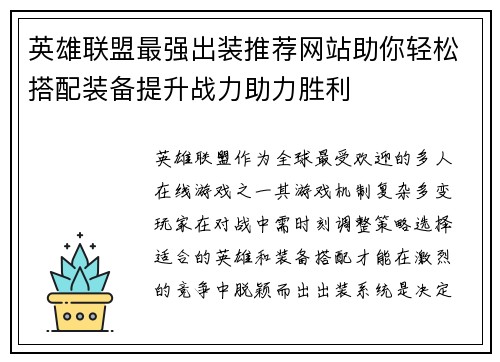 英雄联盟最强出装推荐网站助你轻松搭配装备提升战力助力胜利

英雄联盟作为全球最受欢迎的多人在线游戏之一其游戏机制复杂多变玩家在对战中需时刻调整策略选择适合的英雄和装备搭配才能在激烈的竞争中脱颖而出出装系统是决定